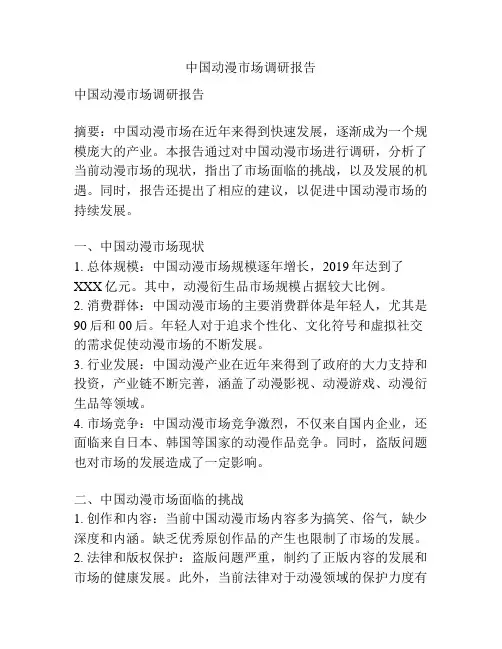 中国动漫市场调研报告

中国动漫市场调研报告

摘要：中国动漫市场在近年来得到快速发展，逐渐成为一个规模庞大的产业。本报告通过对中国动漫市场进行调研，分析了当前动漫市场的现状，指出了市场面临的挑战，以及发展的机遇。同时，报告还提出了相应的建议，以促进中国动漫市场的持续发展。

一、中国动漫市场现状
1. 总体规模：中国动漫市场规模逐年增长，2019 年达到了 XXX 亿元。其中，动漫衍生品市场规模占据较大比例。
2. 消费群体：中国动漫市场的主要消费群体是年轻人，尤其是 90 后和 00 后。年轻人对于追求个性化、文化符号和虚拟社交的需求促使动漫市场的不断发展。
3. 行业发展：中国动漫产业在近年来得到了政府的大力支持和投资，产业链不断完善，涵盖了动漫影视、动漫游戏、动漫衍生品等领域。
4. 市场竞争：中国动漫市场竞争激烈，不仅来自国内企业，还面临来自日本、韩国等国家的动漫作品竞争。同时，盗版问题也对市场的发展造成了一定影响。

二、中国动漫市场面临的挑战
1. 创作和内容：当前中国动漫市场内容多为搞笑、俗气，缺少深度和内涵。缺乏优秀原创作品的产生也限制了市场的发展。
2. 法律和版权保护：盗版问题严重，制约了正版内容的发展和市场的健康发展。此外，当前法律对于动漫领域的保护力度有